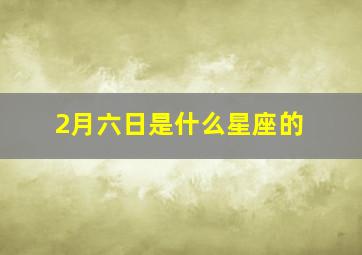 2月六日是什么星座的